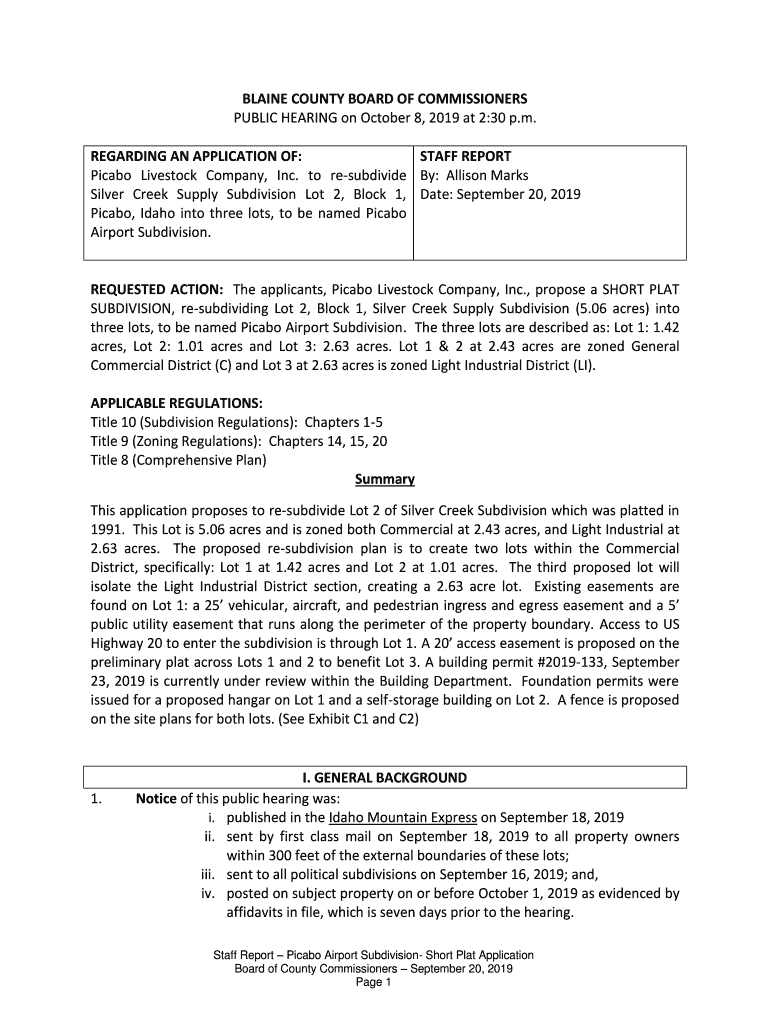 BLAINE COUNTY BOARD OF COMMISSIONERS
PUBLIC HEARING on October 8, 2019 at 2:30 p.m.

| REGARDING AN APPLICATION OF: Picabo Livestock Company, Inc. to re-subdivide Silver Creek Supply Subdivision Lot 2, Block 1, Picabo, Idaho into three lots, to be named Picabo Airport Subdivision. | STAFF REPORT By: Allison Marks Date: September 20, 2019 |
|---|---|

REQUESTED ACTION: The applicants, Picabo Livestock Company, Inc., propose a SHORT PLAT SUBDIVISION, re-subdividing Lot 2, Block 1, Silver Creek Supply Subdivision (5.06 acres) into three lots, to be named Picabo Airport Subdivision. The three lots are described as: Lot 1: 1.42 acres, Lot 2: 1.01 acres and Lot 3: 2.63 acres. Lot 1 & 2 at 2.43 acres are zoned General Commercial District (C) and Lot 3 at 2.63 acres is zoned Light Industrial District (LI).

APPLICABLE REGULATIONS:
Title 10 (Subdivision Regulations): Chapters 1-5
Title 9 (Zoning Regulations): Chapters 14, 15, 20
Title 8 (Comprehensive Plan)

Summary

This application proposes to re-subdivide Lot 2 of Silver Creek Subdivision which was platted in 1991. This Lot is 5.06 acres and is zoned both Commercial at 2.43 acres, and Light Industrial at 2.63 acres. The proposed re-subdivision plan is to create two lots within the Commercial District, specifically: Lot 1 at 1.42 acres and Lot 2 at 1.01 acres. The third proposed lot will isolate the Light Industrial District section, creating a 2.63 acre lot. Existing easements are found on Lot 1: a 25' vehicular, aircraft, and pedestrian ingress and egress easement and a 5' public utility easement that runs along the perimeter of the property boundary. Access to US Highway 20 to enter the subdivision is through Lot 1. A 20' access easement is proposed on the preliminary plat across Lots 1 and 2 to benefit Lot 3. A building permit #2019-133, September 23, 2019 is currently under review within the Building Department. Foundation permits were issued for a proposed hangar on Lot 1 and a self-storage building on Lot 2. A fence is proposed on the site plans for both lots. (See Exhibit C1 and C2)

I. GENERAL BACKGROUND

1. Notice of this public hearing was:
i. published in the Idaho Mountain Express on September 18, 2019
ii. sent by first class mail on September 18, 2019 to all property owners within 300 feet of the external boundaries of these lots;
iii. sent to all political subdivisions on September 16, 2019; and,
iv. posted on subject property on or before October 1, 2019 as evidenced by affidavits in file, which is seven days prior to the hearing.

Staff Report – Picabo Airport Subdivision- Short Plat Application
Board of County Commissioners – September 20, 2019
Page 1